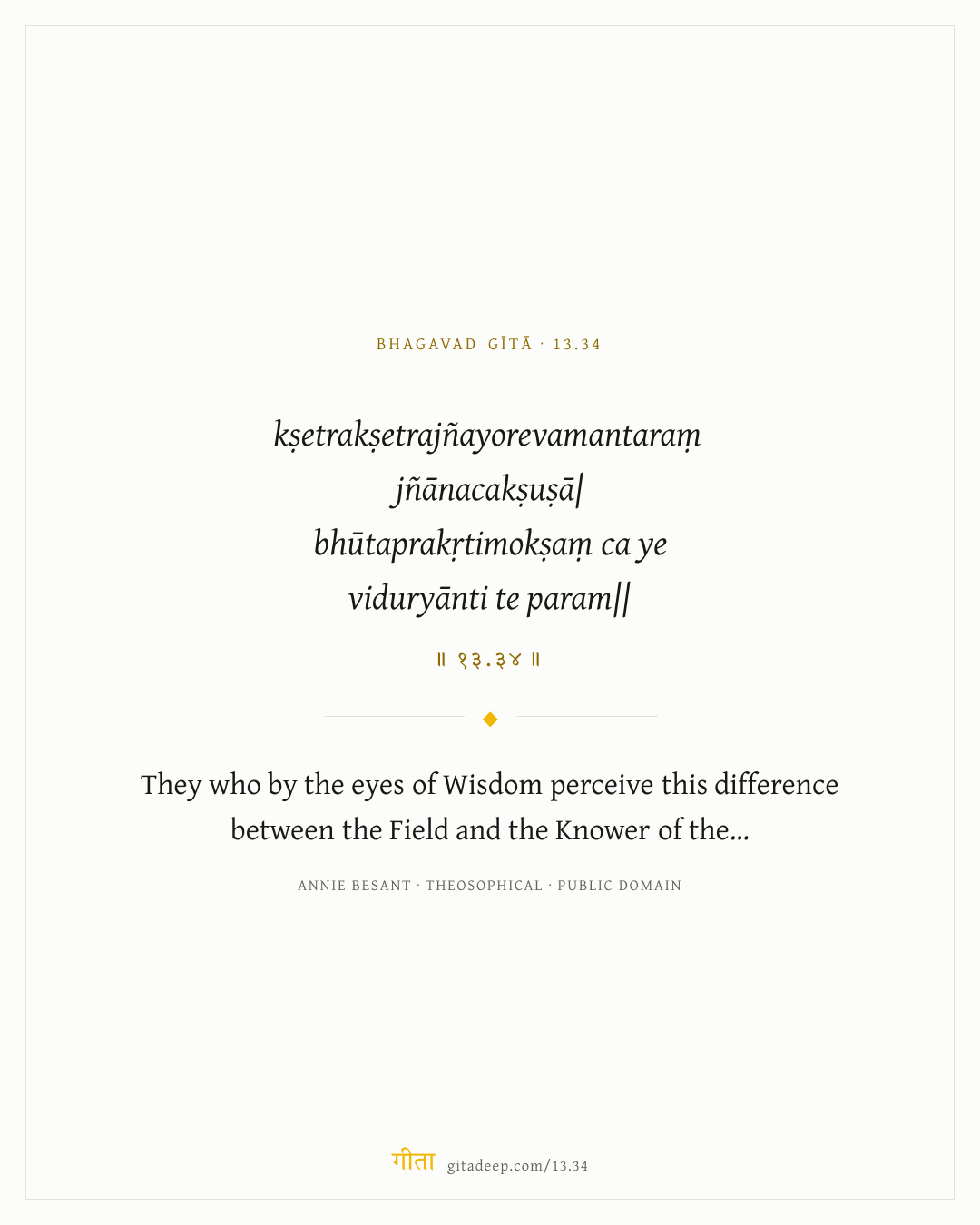 BHAGAVAD GĪTĀ · 13.34

kṣetrakṣetrajñayorevamantaraṃ
jñānacakṣuṣā|
bhūtaprakṛtimokṣaṃ ca ye
viduryānti te param||

॥ १३.३४ ॥

They who by the eyes of Wisdom perceive this difference between the Field and the Knower of the...

ANNIE BESANT · THEOSOPHICAL · PUBLIC DOMAIN

गीता gitadeep.com/13.34